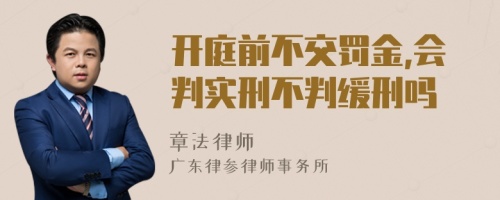 开庭前不交罚金,会判实刑不判缓刑吗

章法律师

广东律参律师事务所